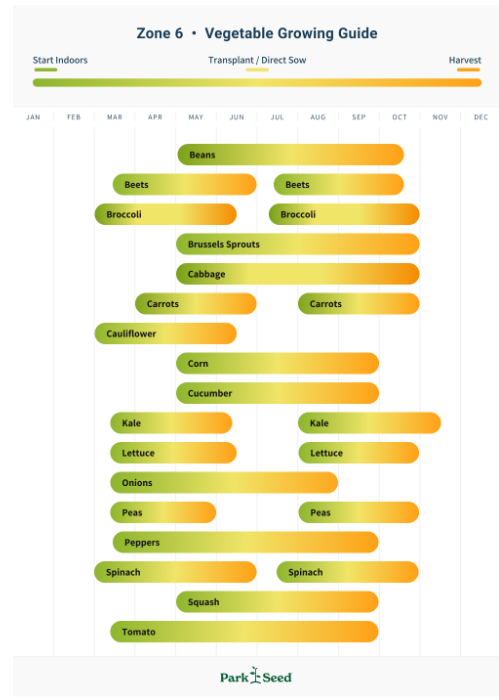 Zone 6 • Vegetable Growing Guide

Start Indoors

Transplant / Direct Sow

Harvest

JAN FEB MAR APR MAY JUN JUL AUG SEP OCT NOV DEC

Beans

Beets

Beets

Broccoli

Broccoli

Brussels Sprouts

Cabbage

Carrots

Carrots

Cauliflower

Corn

Cucumber

Kale

Kale

Lettuce

Lettuce

Onions

Peas

Peas

Peppers

Spinach

Spinach

Squash

Tomato

Park Seed